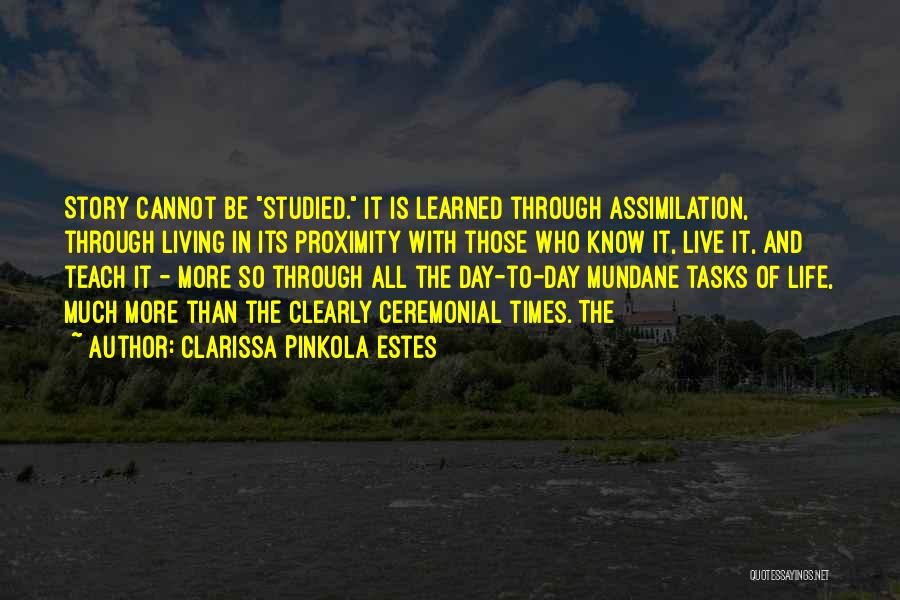 STORY CANNOT BE "STUDIED." IT IS LEARNED THROUGH ASSIMILATION, THROUGH LIVING IN ITS PROXIMITY WITH THOSE WHO KNOW IT, LIVE IT, AND TEACH IT - MORE SO THROUGH ALL THE DAY-TO-DAY MUNDANE TASKS OF LIFE, MUCH MORE THAN THE CLEARLY CEREMONIAL TIMES. THE

~ AUTHOR: CLARISSA PINKOLA ESTES

QUOTESSAYINGS.NET